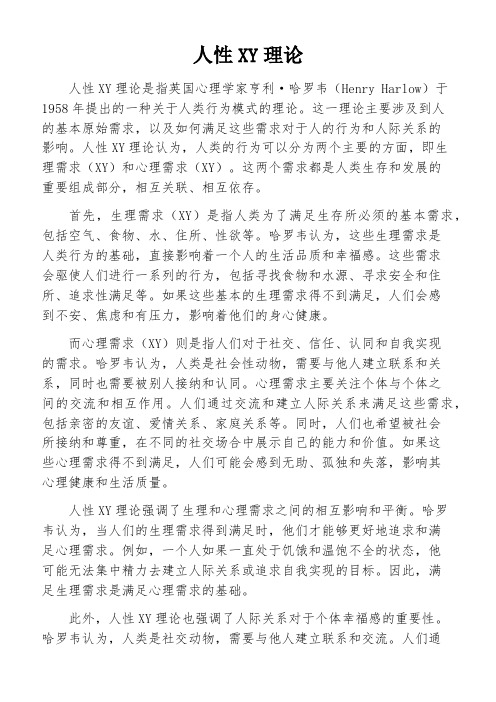 人性XY理论

人性XY理论是指英国心理学家亨利·哈罗韦（Henry Harlow）于1958年提出的一种关于人类行为模式的理论。这一理论主要涉及到人的基本原始需求，以及如何满足这些需求对于人的行为和人际关系的影响。人性XY理论认为，人类的行为可以分为两个主要的方面，即生理需求（XY）和心理需求（XY）。这两个需求都是人类生存和发展的重要组成部分，相互关联、相互依存。

首先，生理需求（XY）是指人类为了满足生存所必须的基本需求，包括空气、食物、水、住所、性欲等。哈罗韦认为，这些生理需求是人类行为的基础，直接影响着一个人的生活品质和幸福感。这些需求会驱使人们进行一系列的行为，包括寻找食物和水源、寻求安全和住所、追求性满足等。如果这些基本的生理需求得不到满足，人们会感到不安、焦虑和有压力，影响着他们的身心健康。

而心理需求（XY）则是指人们对于社交、信任、认同和自我实现的需求。哈罗韦认为，人类是社会性动物，需要与他人建立联系和关系，同时也需要被别人接纳和认同。心理需求主要关注个体与个体之间的交流和相互作用。人们通过交流和建立人际关系来满足这些需求，包括亲密的友谊、爱情关系、家庭关系等。同时，人们也希望被社会所接纳和尊重，在不同的社交场合中展示自己的能力和价值。如果这些心理需求得不到满足，人们可能会感到无助、孤独和失落，影响其心理健康和生活质量。

人性XY理论强调了生理和心理需求之间的相互影响和平衡。哈罗韦认为，当人们的生理需求得到满足时，他们才能够更好地追求和满足心理需求。例如，一个人如果一直处于饥饿和温饱不全的状态，他可能无法集中精力去建立人际关系或追求自我实现的目标。因此，满足生理需求是满足心理需求的基础。

此外，人性XY理论也强调了人际关系对于个体幸福感的重要性。哈罗韦认为，人类是社交动物，需要与他人建立联系和交流。人们通